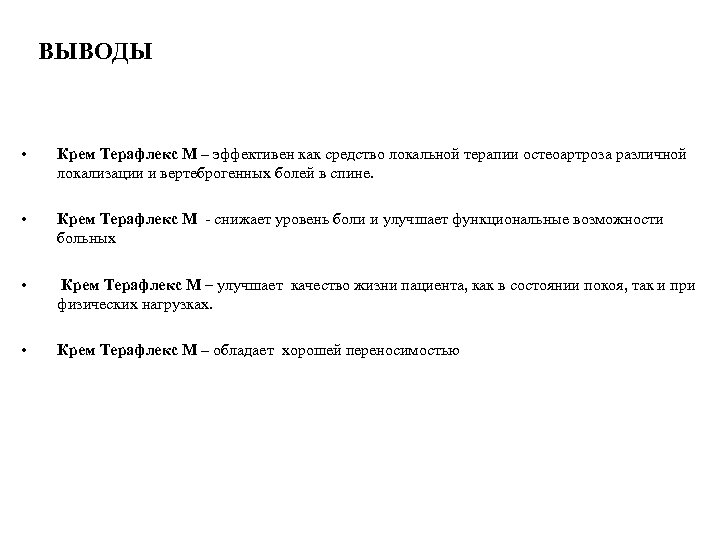 ВЫВОДЫ

• Крем Терафлекс М – эффективен как средство локальной терапии остеоартроза различной локализации и вертеброгенных болей в спине.

• Крем Терафлекс М - снижает уровень боли и улучшает функциональные возможности больных

• Крем Терафлекс М – улучшает качество жизни пациента, как в состоянии покоя, так и при физических нагрузках.

• Крем Терафлекс М – обладает хорошей переносимостью